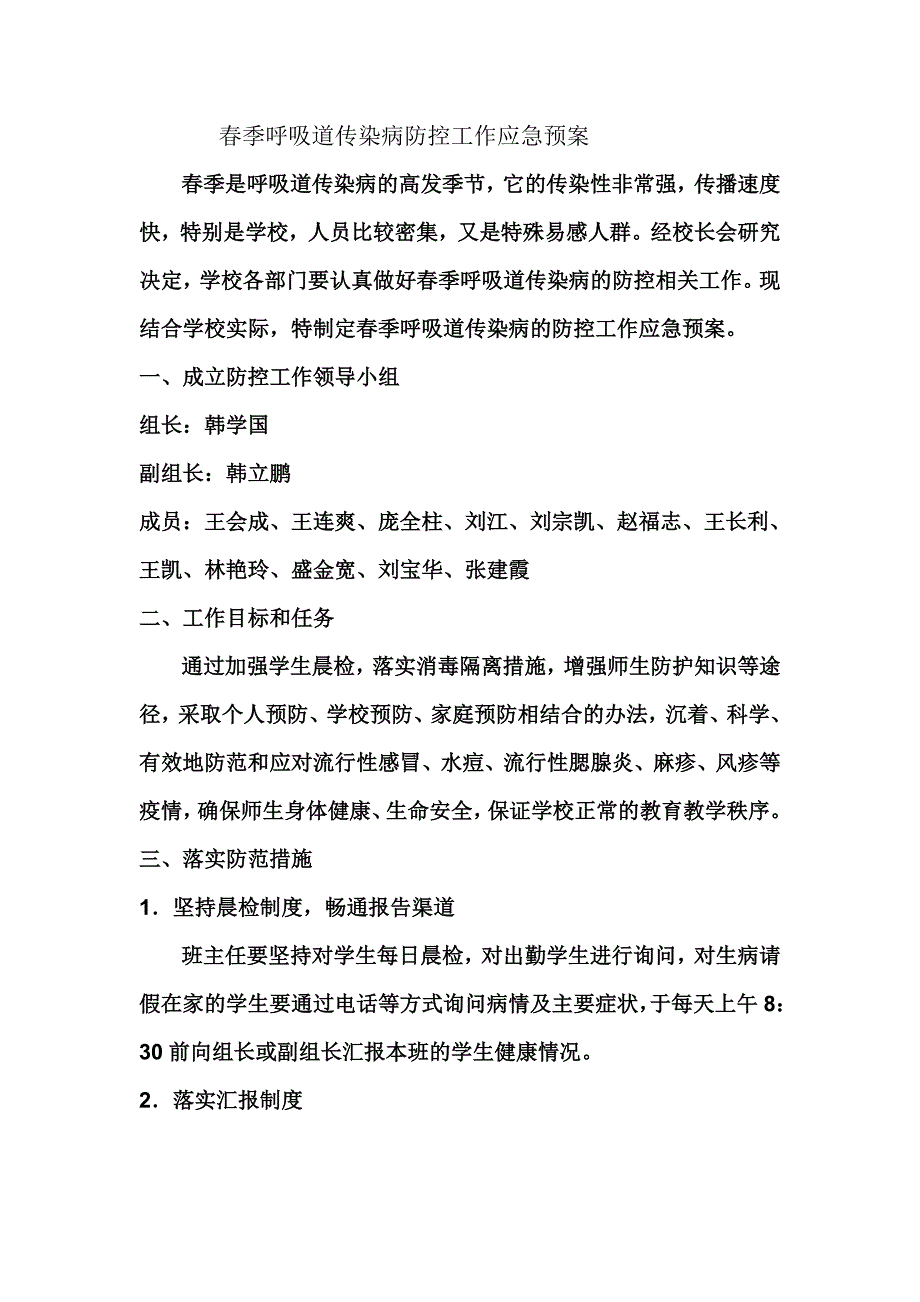 春季呼吸道传染病防控工作应急预案

春季是呼吸道传染病的高发季节，它的传染性非常强，传播速度快，特别是学校，人员比较密集，又是特殊易感人群。经校长会研究决定，学校各部门要认真做好春季呼吸道传染病的防控相关工作。现结合学校实际，特制定春季呼吸道传染病的防控工作应急预案。

一、成立防控工作领导小组

组长：韩学国

副组长：韩立鹏

成员：王会成、王连爽、庞全柱、刘江、刘宗凯、赵福志、王长利、王凯、林艳玲、盛金宽、刘宝华、张建霞

二、工作目标和任务

通过加强学生晨检，落实消毒隔离措施，增强师生防护知识等途径，采取个人预防、学校预防、家庭预防相结合的办法，沉着、科学、有效地防范和应对流行性感冒、水痘、流行性腮腺炎、麻疹、风疹等疫情，确保师生身体健康、生命安全，保证学校正常的教育教学秩序。

三、落实防范措施

1．坚持晨检制度，畅通报告渠道

班主任要坚持对学生每日晨检，对出勤学生进行询问，对生病请假在家的学生要通过电话等方式询问病情及主要症状，于每天上午 8：30 前向组长或副组长汇报本班的学生健康情况。

2．落实汇报制度